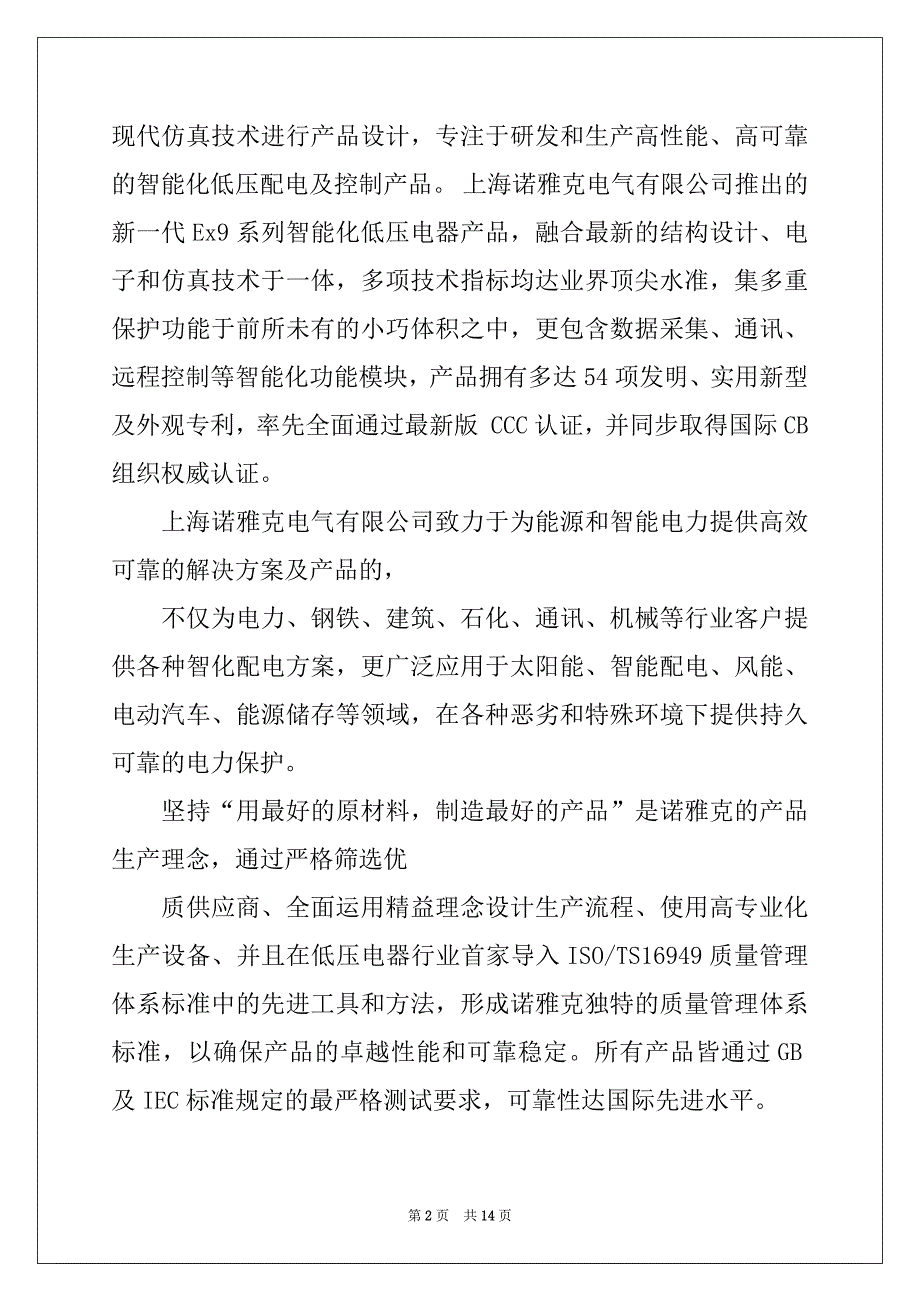 现代仿真技术进行产品设计，专注于研发和生产高性能、高可靠的智能化低压配电及控制产品。上海诺雅克电气有限公司推出的新一代 Ex9 系列智能化低压电器产品，融合最新的结构设计、电子和仿真技术于一体，多项技术指标均达业界顶尖水准，集多重保护功能于前所未有的小巧体积之中，更包含数据采集、通讯、远程控制等智能化功能模块，产品拥有多达 54 项发明、实用新型及外观专利，率先全面通过最新版 CCC 认证，并同步取得国际 CB 组织权威认证。

上海诺雅克电气有限公司致力于为能源和智能电力提供高效可靠的解决方案及产品的，

不仅为电力、钢铁、建筑、石化、通讯、机械等行业客户提供各种智化配电方案，更广泛应用于太阳能、智能配电、风能、电动汽车、能源储存等领域，在各种恶劣和特殊环境下提供持久可靠的电力保护。

坚持“用最好的原材料，制造最好的产品”是诺雅克的产品生产理念，通过严格筛选优

质供应商、全面运用精益理念设计生产流程、使用高专业化生产设备、并且在低压电器行业首家导入 ISO/TS16949 质量管理体系标准中的先进工具和方法，形成诺雅克独特的质量管理体系标准，以确保产品的卓越性能和可靠稳定。所有产品皆通过 GB 及 IEC 标准规定的最严格测试要求，可靠性达国际先进水平。

第 2 页 共 14 页